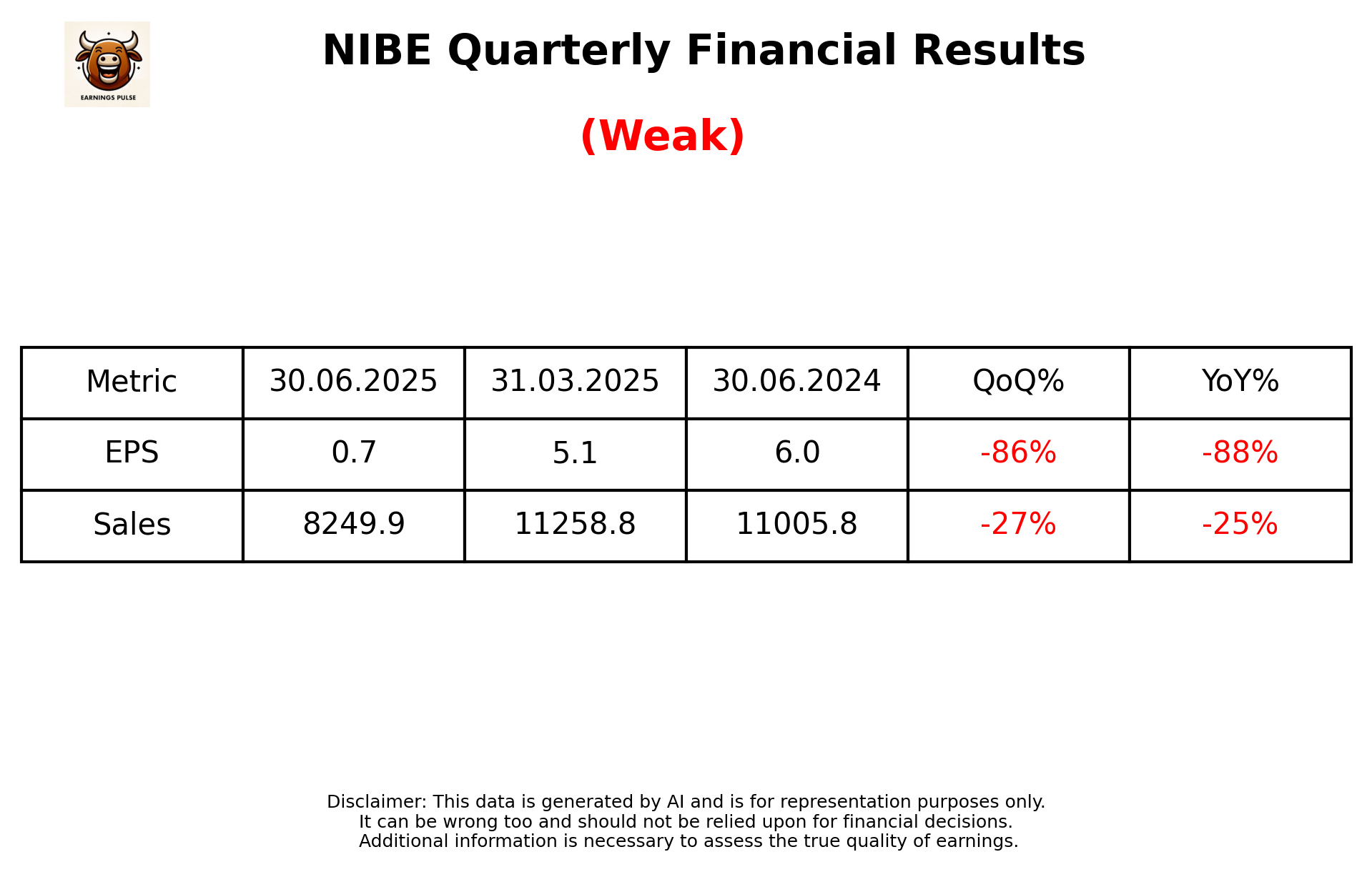 EARNINGS PULSE

NIBE Quarterly Financial Results

(Weak)

| Metric | 30.06.2025 | 31.03.2025 | 30.06.2024 | QoQ% | YoY% |
|---|---|---|---|---|---|
| EPS | 0.7 | 5.1 | 6.0 | -86% | -88% |
| Sales | 8249.9 | 11258.8 | 11005.8 | -27% | -25% |

Disclaimer: This data is generated by AI and is for representation purposes only.
It can be wrong too and should not be relied upon for financial decisions.
Additional information is necessary to assess the true quality of earnings.